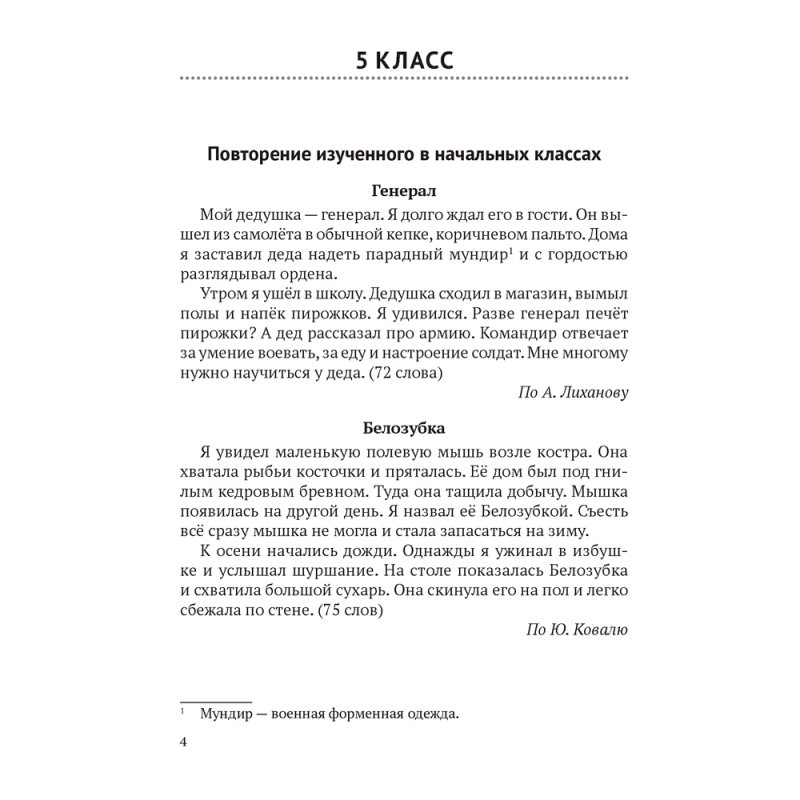 5 КЛАСС

Повторение изученного в начальных классах

Генерал

Мой дедушка — генерал. Я долго ждал его в гости. Он вышел из самолёта в обычной кепке, коричневом пальто. Дома я заставил деда надеть парадный мундир$^1$ и с гордостью разглядывал ордена.

Утром я ушёл в школу. Дедушка сходил в магазин, вымыл полы и напёк пирожков. Я удивился. Разве генерал печёт пирожки? А дед рассказал про армию. Командир отвечает за умение воевать, за еду и настроение солдат. Мне многому нужно научиться у деда. (72 слова)

По А. Лиханову

Белозубка

Я увидел маленькую полевую мышь возле костра. Она хватала рыбьи косточки и пряталась. Её дом был под гнилым кедровым бревном. Туда она тащила добычу. Мышка появилась на другой день. Я назвал её Белозубкой. Съесть всё сразу мышка не могла и стала запасаться на зиму.

К осени начались дожди. Однажды я ужинал в избушке и услышал шуршание. На столе показалась Белозубка и схватила большой сухарь. Она скинула его на пол и легко сбежала по стене. (75 слов)

По Ю. Ковалю

$^1$ Мундир — военная форменная одежда.

4